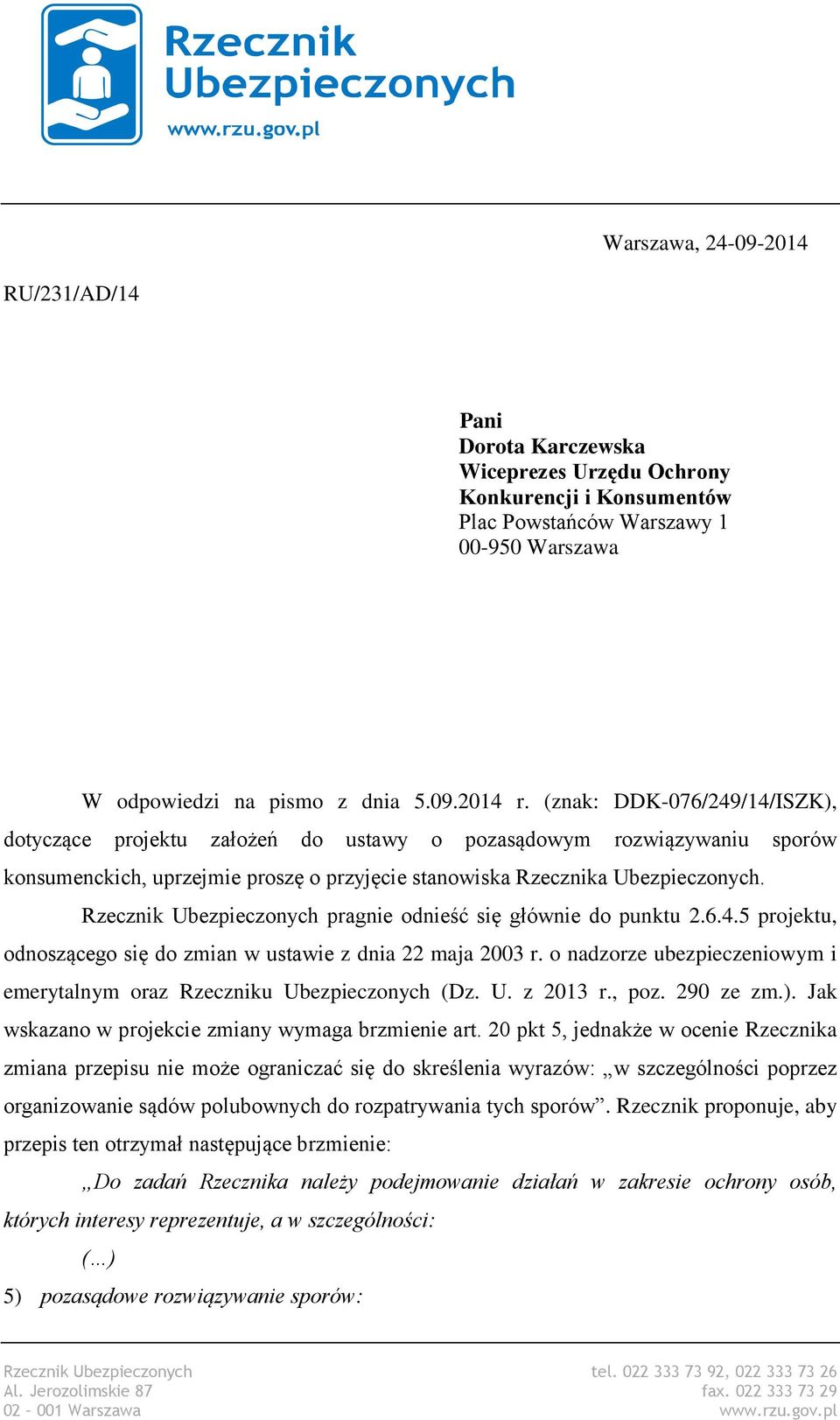 Rzecznik Ubezpieczonych

www.rzu.gov.pl

Warszawa, 24-09-2014

RU/231/AD/14

Pani
Dorota Karczewska
Wiceprezes Urzędu Ochrony Konkurencji i Konsumentów
Plac Powstańców Warszawy 1
00-950 Warszawa

W odpowiedzi na pismo z dnia 5.09.2014 r. (znak: DDK-076/249/14/ISZK), dotyczące projektu założeń do ustawy o pozasądowym rozwiązywaniu sporów konsumenckich, uprzejmie proszę o przyjęcie stanowiska Rzecznika Ubezpieczonych.

Rzecznik Ubezpieczonych pragnie odnieść się głównie do punktu 2.6.4.5 projektu, odnoszącego się do zmian w ustawie z dnia 22 maja 2003 r. o nadzorze ubezpieczeniowym i emerytalnym oraz Rzeczniku Ubezpieczonych (Dz. U. z 2013 r., poz. 290 ze zm.). Jak wskazano w projekcie zmiany wymaga brzmienie art. 20 pkt 5, jednakże w ocenie Rzecznika zmiana przepisu nie może ograniczać się do skreślenia wyrazów: „w szczególności poprzez organizowanie sądów polubownych do rozpatrywania tych sporów”. Rzecznik proponuje, aby przepis ten otrzymał następujące brzmienie:

„Do zadań Rzecznika należy podejmowanie działań w zakresie ochrony osób, których interesy reprezentuje, a w szczególności:

(…)

5) pozasądowe rozwiązywanie sporów:

Rzecznik Ubezpieczonych
Al. Jerozolimskie 87
02 – 001 Warszawa

tel. 022 333 73 92, 022 333 73 26
fax. 022 333 73 29
www.rzu.gov.pl